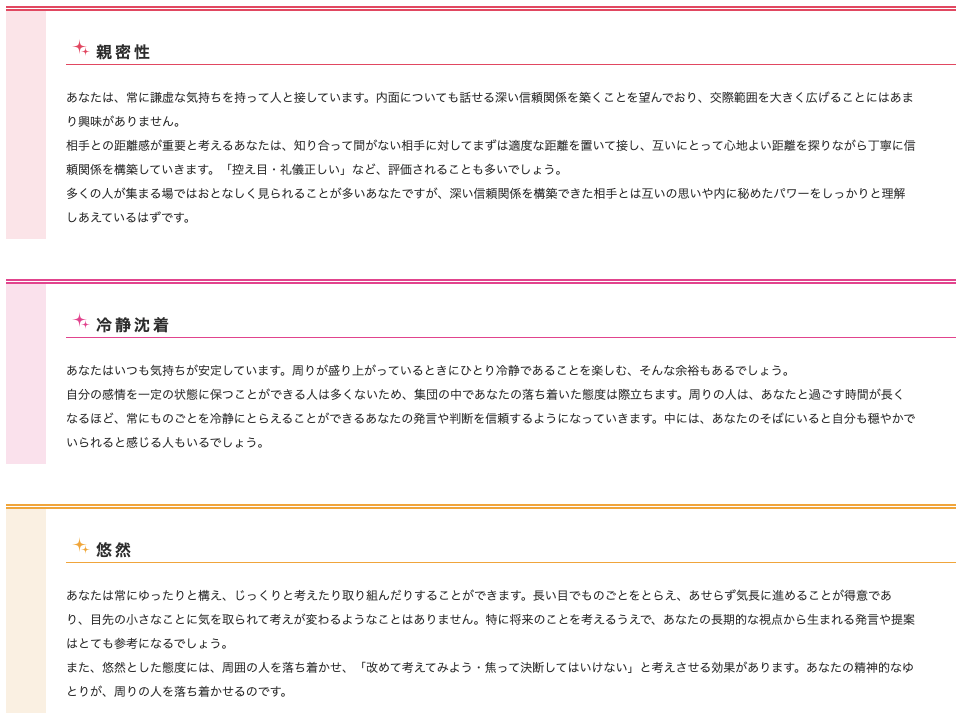 親密性

あなたは、常に謙虚な気持ちを持って人と接しています。内面についても話せる深い信頼関係を築くことを望んでおり、交際範囲を大きく広げることにはあまり興味がありません。
相手との距離感が重要と考えるあなたは、知り合って間がない相手に対してまずは適度な距離を置いて接し、互いにとって心地よい距離を探りながら丁寧に信頼関係を構築していきます。「控え目・礼儀正しい」など、評価されることも多いでしょう。
多くの人が集まる場ではおとなしく見られることが多いあなたですが、深い信頼関係を構築できた相手とは互いの思いや内に秘めたパワーをしっかりと理解しあえているはずです。

冷静沈着

あなたはいつも気持ちが安定しています。周りが盛り上がっているときにひとり冷静であることを楽しむ、そんな余裕もあるでしょう。
自分の感情を一定の状態に保つことができる人は多くないため、集団の中であなたの落ち着いた態度は際立ちます。周りの人は、あなたと過ごす時間が長くなるほど、常にものごとを冷静にとらえることができるあなたの発言や判断を信頼するようになっていきます。中には、あなたのそばにいると自分も穏やかでいられると感じる人もいるでしょう。

悠然

あなたは常にゆったりと構え、じっくりと考えたり取り組んだりすることができます。長い目でものごとをとらえ、あせらず気長に進めることが得意であり、目先の小さなことに気を取られて考えが変わるようなことはありません。特に将来のことを考えるうえで、あなたの長期的な視点から生まれる発言や提案はとても参考になるでしょう。
また、悠然とした態度には、周囲の人を落ち着かせ、「改めて考えてみよう・焦って決断してはいけない」と考えさせる効果があります。あなたの精神的なゆとりが、周りの人を落ち着かせるのです。